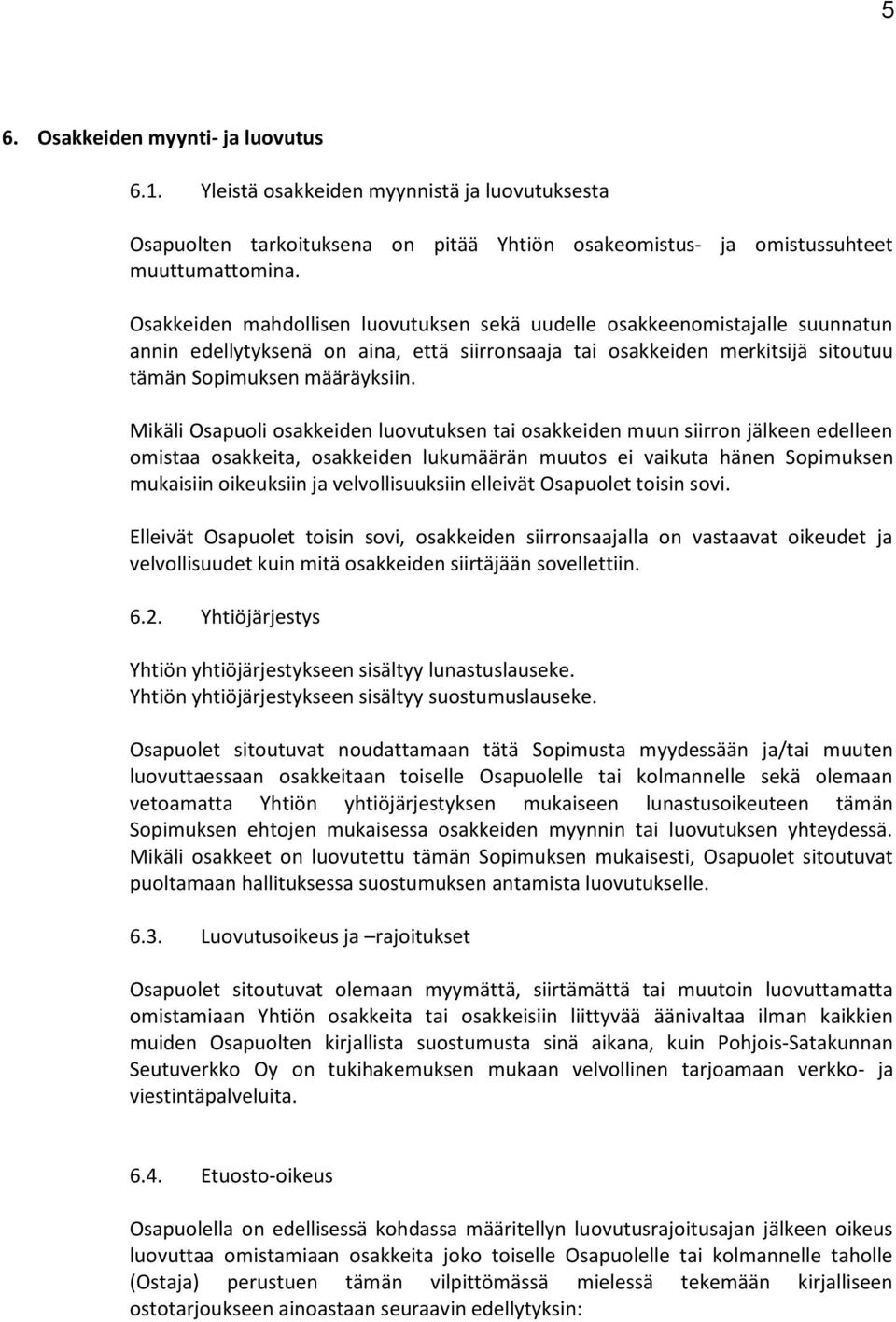 5

6. Osakkeiden myynti- ja luovutus

6.1. Yleistä osakkeiden myynnistä ja luovutuksesta

Osapuolten tarkoituksena on pitää Yhtiön osakeomistus- ja omistussuhteet muuttumattomina.

Osakkeiden mahdollisen luovutuksen sekä uudelle osakkeenomistajalle suunnatun annin edellytyksenä on aina, että siirronsaaja tai osakkeiden merkitsijä sitoutuu tämän Sopimuksen määräyksiin.

Mikäli Osapuoli osakkeiden luovutuksen tai osakkeiden muun siirron jälkeen edelleen omistaa osakkeita, osakkeiden lukumäärän muutos ei vaikuta hänen Sopimuksen mukaisiin oikeuksiin ja velvollisuuksiin elleivät Osapuolet toisin sovi.

Elleivät Osapuolet toisin sovi, osakkeiden siirronsaajalla on vastaavat oikeudet ja velvollisuudet kuin mitä osakkeiden siirtäjään sovellettiin.

6.2. Yhtiöjärjestys

Yhtiön yhtiöjärjestykseen sisältyy lunastuslauseke.
Yhtiön yhtiöjärjestykseen sisältyy suostumuslauseke.

Osapuolet sitoutuvat noudattamaan tätä Sopimusta myydessään ja/tai muuten luovuttaessaan osakkeitaan toiselle Osapuolelle tai kolmannelle sekä olemaan vetoamatta Yhtiön yhtiöjärjestyksen mukaiseen lunastusoikeuteen tämän Sopimuksen ehtojen mukaisessa osakkeiden myynnin tai luovutuksen yhteydessä. Mikäli osakkeet on luovutettu tämän Sopimuksen mukaisesti, Osapuolet sitoutuvat puoltamaan hallituksessa suostumuksen antamista luovutukselle.

6.3. Luovutusoikeus ja –rajoitukset

Osapuolet sitoutuvat olemaan myymättä, siirtämättä tai muutoin luovuttamatta omistamiaan Yhtiön osakkeita tai osakkeisiin liittyvää äänivaltaa ilman kaikkien muiden Osapuolten kirjallista suostumusta sinä aikana, kuin Pohjois-Satakunnan Seutuverkko Oy on tukihakemuksen mukaan velvollinen tarjoamaan verkko- ja viestintäpalveluita.

6.4. Etuosto-oikeus

Osapuolella on edellisessä kohdassa määritellyn luovutusrajoitusajan jälkeen oikeus luovuttaa omistamiaan osakkeita joko toiselle Osapuolelle tai kolmannelle taholle (Ostaja) perustuen tämän vilpittömässä mielessä tekemään kirjalliseen ostotarjoukseen ainoastaan seuraavin edellytyksin: